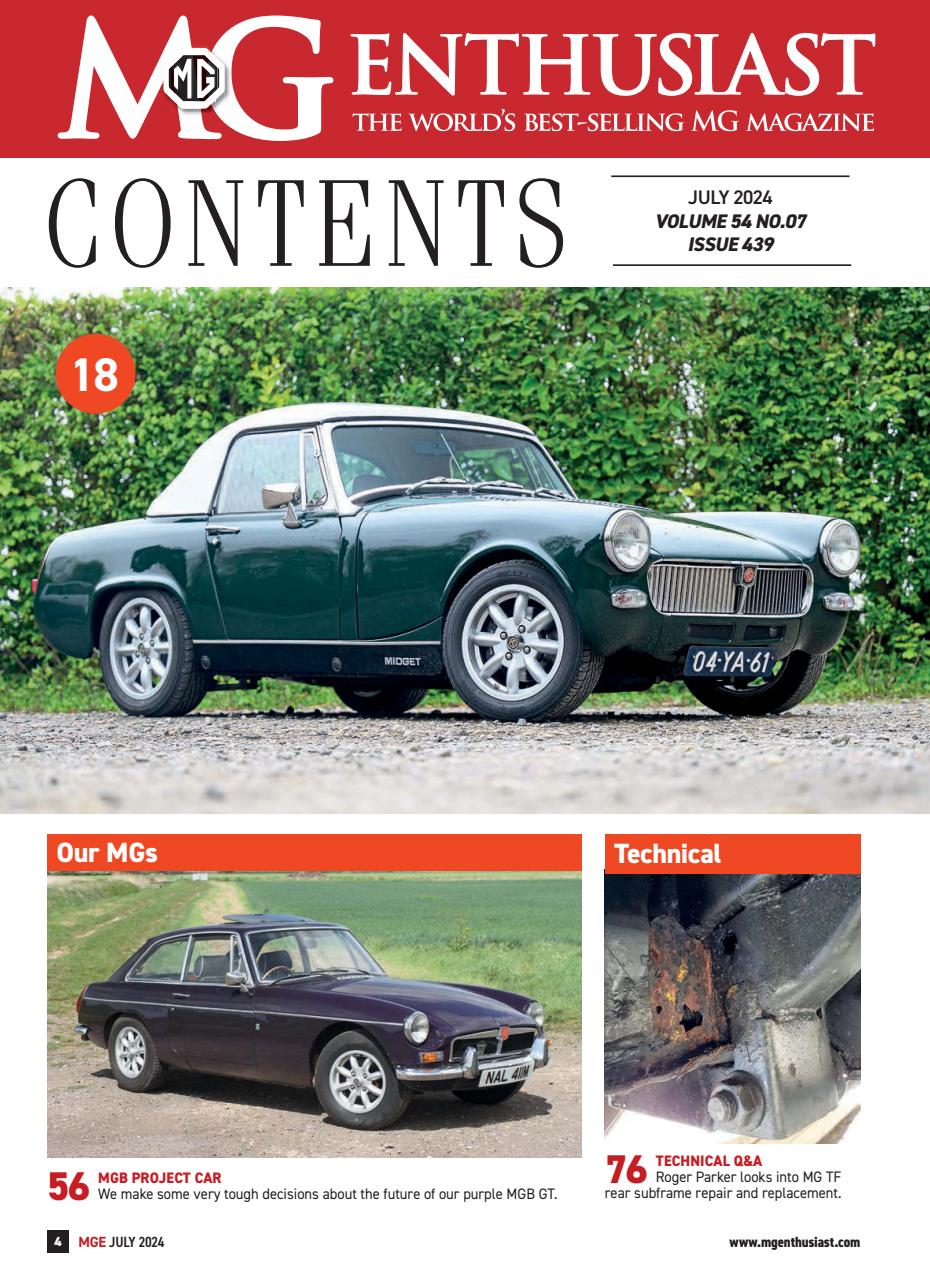 MG ENTHUSIAST
THE WORLD'S BEST-SELLING MG MAGAZINE

CONTENTS

JULY 2024
VOLUME 54 NO.07
ISSUE 439

18

MIDGET
04·YA·61

Our MGs

NAL 411M

56 MGB PROJECT CAR
We make some very tough decisions about the future of our purple MGB GT.

Technical

76 TECHNICAL Q&A
Roger Parker looks into MG TF rear subframe repair and replacement.

4 MGE JULY 2024

www.mgenthusiast.com